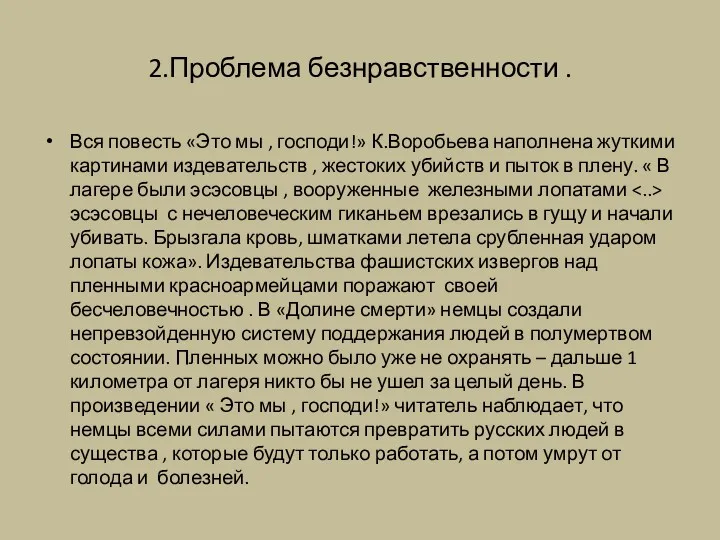 2.Проблема безнравственности .

• Вся повесть «Это мы , господи!» К.Воробьева наполнена жуткими картинами издевательств , жестоких убийств и пыток в плену. « В лагере были эсэсовцы , вооруженные железными лопатами <..> эсэсовцы с нечеловеческим гиканьем врезались в гущу и начали убивать. Брызгала кровь, шматками летела срубленная ударом лопаты кожа». Издевательства фашистских извергов над пленными красноармейцами поражают своей бесчеловечностью . В «Долине смерти» немцы создали непревзойденную систему поддержания людей в полумертвом состоянии. Пленных можно было уже не охранять – дальше 1 километра от лагеря никто бы не ушел за целый день. В произведении « Это мы , господи!» читатель наблюдает, что немцы всеми силами пытаются превратить русских людей в существа , которые будут только работать, а потом умрут от голода и болезней.